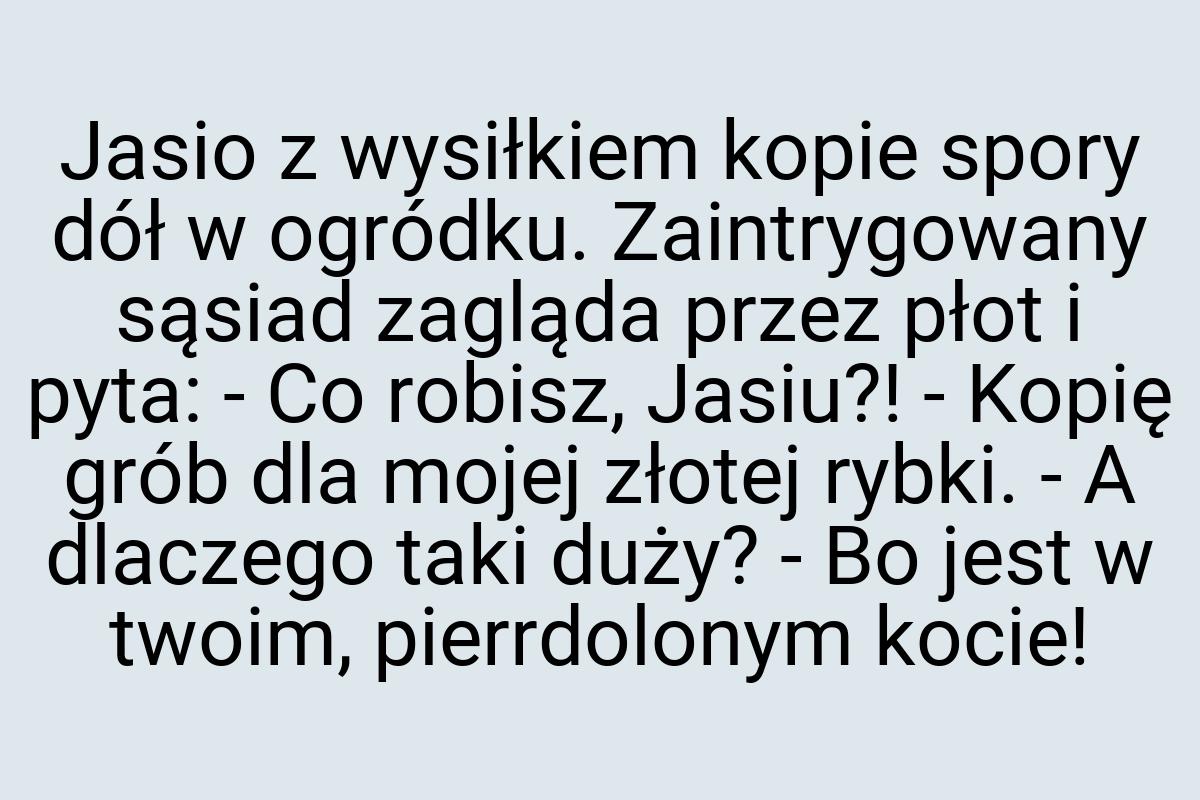 Jasio z wysiłkiem kopie spory dół w ogródku. Zaintrygowany sąsiad zagląda przez płot i pyta: - Co robisz, Jasiu?! - Kopię grób dla mojej złotej rybki. - A dlaczego taki duży? - Bo jest w twoim, pierrdolonym kocie!